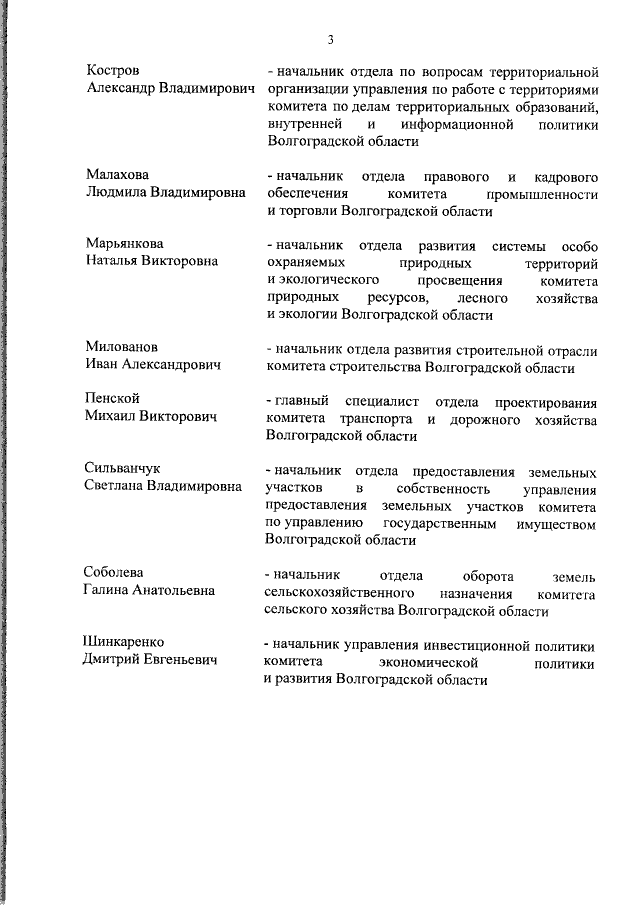 3

Костров
Александр Владимирович

- начальник отдела по вопросам территориальной организации управления по работе с территориями комитета по делам территориальных образований, внутренней и информационной политики Волгоградской области

Малахова
Людмила Владимировна

- начальник отдела правового и кадрового обеспечения комитета промышленности и торговли Волгоградской области

Марьянкова
Наталья Викторовна

- начальник отдела развития системы особо охраняемых природных территорий и экологического просвещения комитета природных ресурсов, лесного хозяйства и экологии Волгоградской области

Милованов
Иван Александрович

- начальник отдела развития строительной отрасли комитета строительства Волгоградской области

Пенской
Михаил Викторович

- главный специалист отдела проектирования комитета транспорта и дорожного хозяйства Волгоградской области

Сильванчук
Светлана Владимировна

- начальник отдела предоставления земельных участков в собственность управления предоставления земельных участков комитета по управлению государственным имуществом Волгоградской области

Соболева
Галина Анатольевна

- начальник отдела оборота земель сельскохозяйственного назначения комитета сельского хозяйства Волгоградской области

Шинкаренко
Дмитрий Евгеньевич

- начальник управления инвестиционной политики комитета экономической политики и развития Волгоградской области